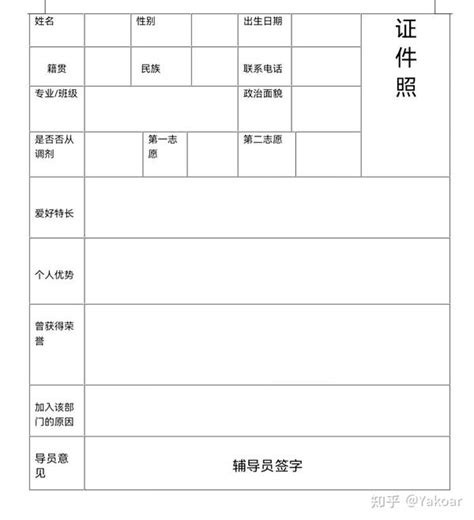 | 姓名 | | 性别 | | 出生日期 | | 证件照 |
|---|---|---|---|---|---|---|
| 籍贯 | | 民族 | | 联系电话 | | |
| 专业/班级 | | | | 政治面貌 | | |
| 是否否从调剂 | | 第一志愿 | | 第二志愿 | | |
| 爱好特长 | | | | | | |
| 个人优势 | | | | | | |
| 曾获得荣誉 | | | | | | |
| 加入该部门的原因 | | | | | | |
| 导员意见 | 辅导员签字 | | | | | |

知乎 @Yakoar